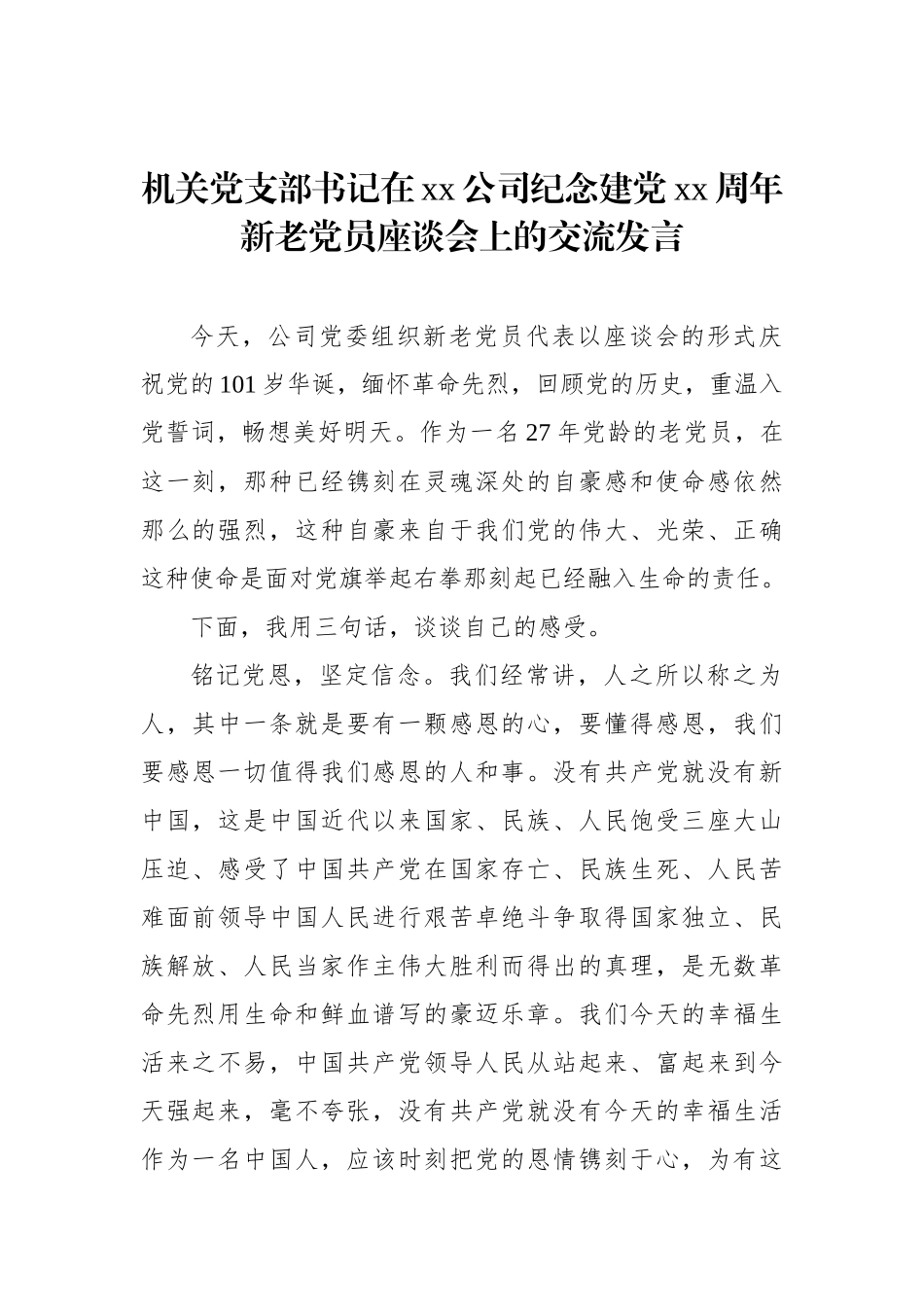 机关党支部书记在xx公司纪念建党xx周年新老党员座谈会上的交流发言

今天，公司党委组织新老党员代表以座谈会的形式庆祝党的101岁华诞，缅怀革命先烈，回顾党的历史，重温入党誓词，畅想美好明天。作为一名27年党龄的老党员，在这一刻，那种已经镌刻在灵魂深处的自豪感和使命感依然那么的强烈，这种自豪来自于我们党的伟大、光荣、正确这种使命是面对党旗举起右拳那刻起已经融入生命的责任。

下面，我用三句话，谈谈自己的感受。

铭记党恩，坚定信念。我们经常讲，人之所以称之为人，其中一条就是要有一颗感恩的心，要懂得感恩，我们要感恩一切值得我们感恩的人和事。没有共产党就没有新中国，这是中国近代以来国家、民族、人民饱受三座大山压迫、感受了中国共产党在国家存亡、民族生死、人民苦难面前领导中国人民进行艰苦卓绝斗争取得国家独立、民族解放、人民当家作主伟大胜利而得出的真理，是无数革命先烈用生命和鲜血谱写的豪迈乐章。我们今天的幸福生活来之不易，中国共产党领导人民从站起来、富起来到今天强起来，毫不夸张，没有共产党就没有今天的幸福生活作为一名中国人，应该时刻把党的恩情镌刻于心，为有这